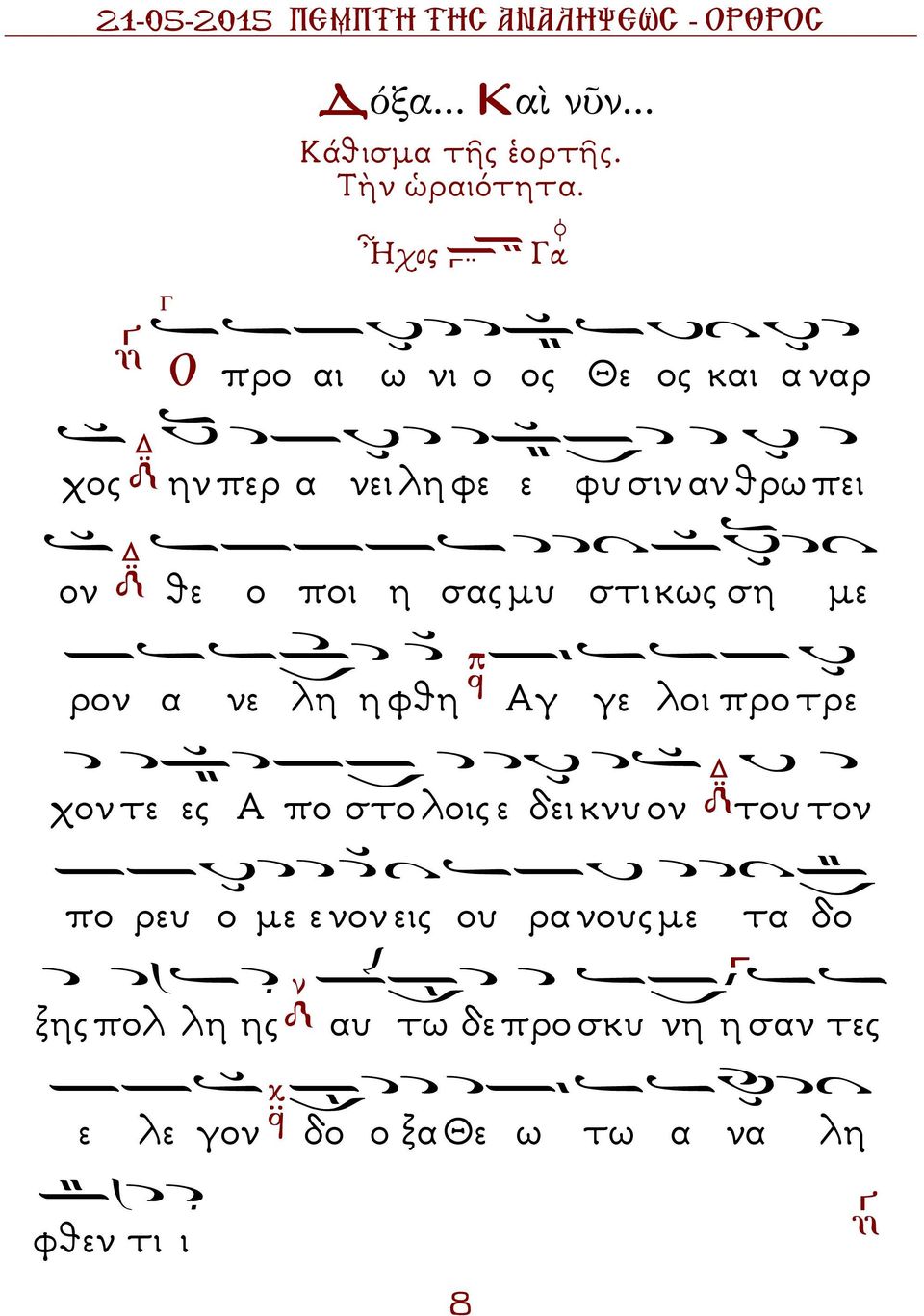 21-05-2015 ΠΕΜΠΤΗ ΤΗΣ ΑΝΑΛΗΨΕΩΣ - ΟΡΘΡΟΣ

Δόξα... Καὶ νῦν...
Κάθισμα τῆς ἑορτῆς.
Τὴν ὡραιότητα.

Ἦχος Γα

Ο προ αι ω νι ο ος Θε ος και α ναρ

χος ην περ α νει λη φε ε φυ σιν αν θρω πει

ον θε ο ποι η σας μυ στι κως ση με

ρον α νε λη η φθη Αγ γε λοι προ τρε

χον τε ες Α πο στο λοις ε δει κνυ ον του τον

πο ρευ ο με ε νον εις ου ρα νους με τα δο

ξης πολ λη ης αυ τω δε προ σκυ νη η σαν τες

ε λε γον δο ο ξα Θε ω τω α να λη

φθεν τι ι

8